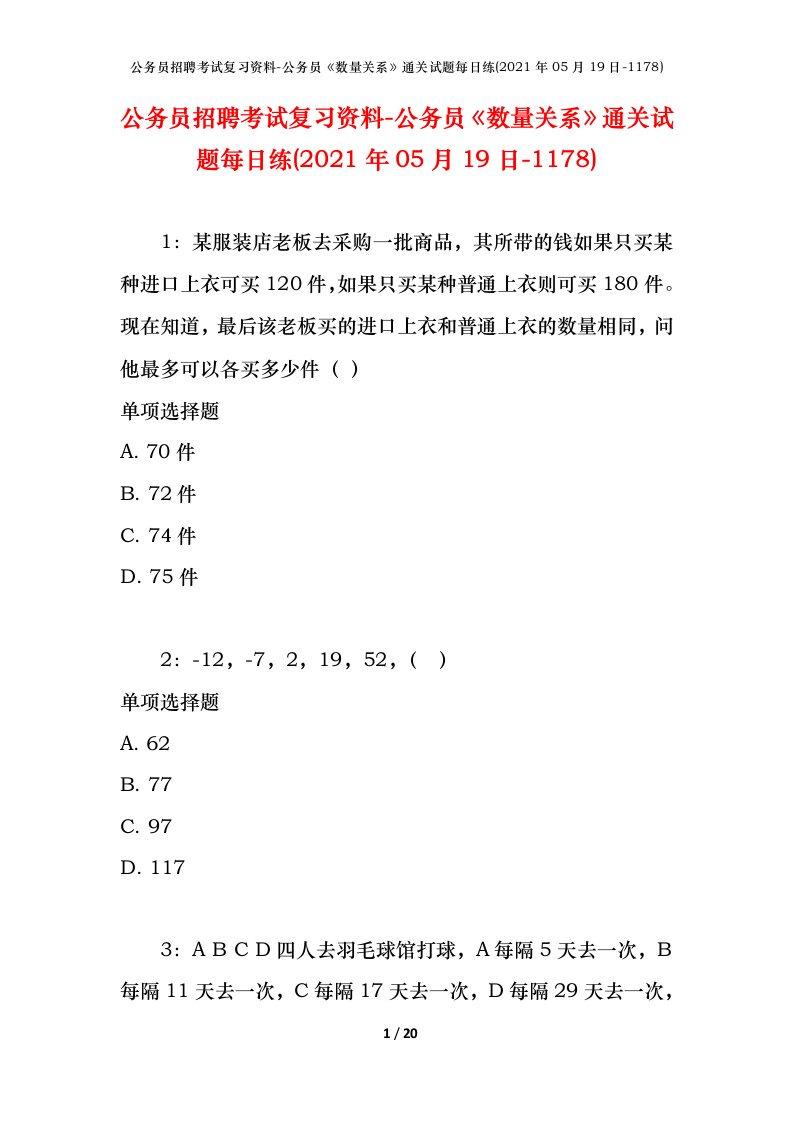 公务员招聘考试复习资料-公务员《数量关系》通关试题每日练(2021 年 05 月 19 日-1178)

公务员招聘考试复习资料-公务员《数量关系》通关试题每日练(2021 年 05 月 19 日-1178)

1：某服装店老板去采购一批商品，其所带的钱如果只买某种进口上衣可买 120 件,如果只买某种普通上衣则可买 180 件。现在知道，最后该老板买的进口上衣和普通上衣的数量相同，问他最多可以各买多少件（ ）

单项选择题

A. 70 件

B. 72 件

C. 74 件

D. 75 件

2：-12，-7，2，19，52，（ ）

单项选择题

A. 62

B. 77

C. 97

D. 117

3：A B C D 四人去羽毛球馆打球，A 每隔 5 天去一次，B 每隔 11 天去一次，C 每隔 17 天去一次，D 每隔 29 天去一次，

1 / 20